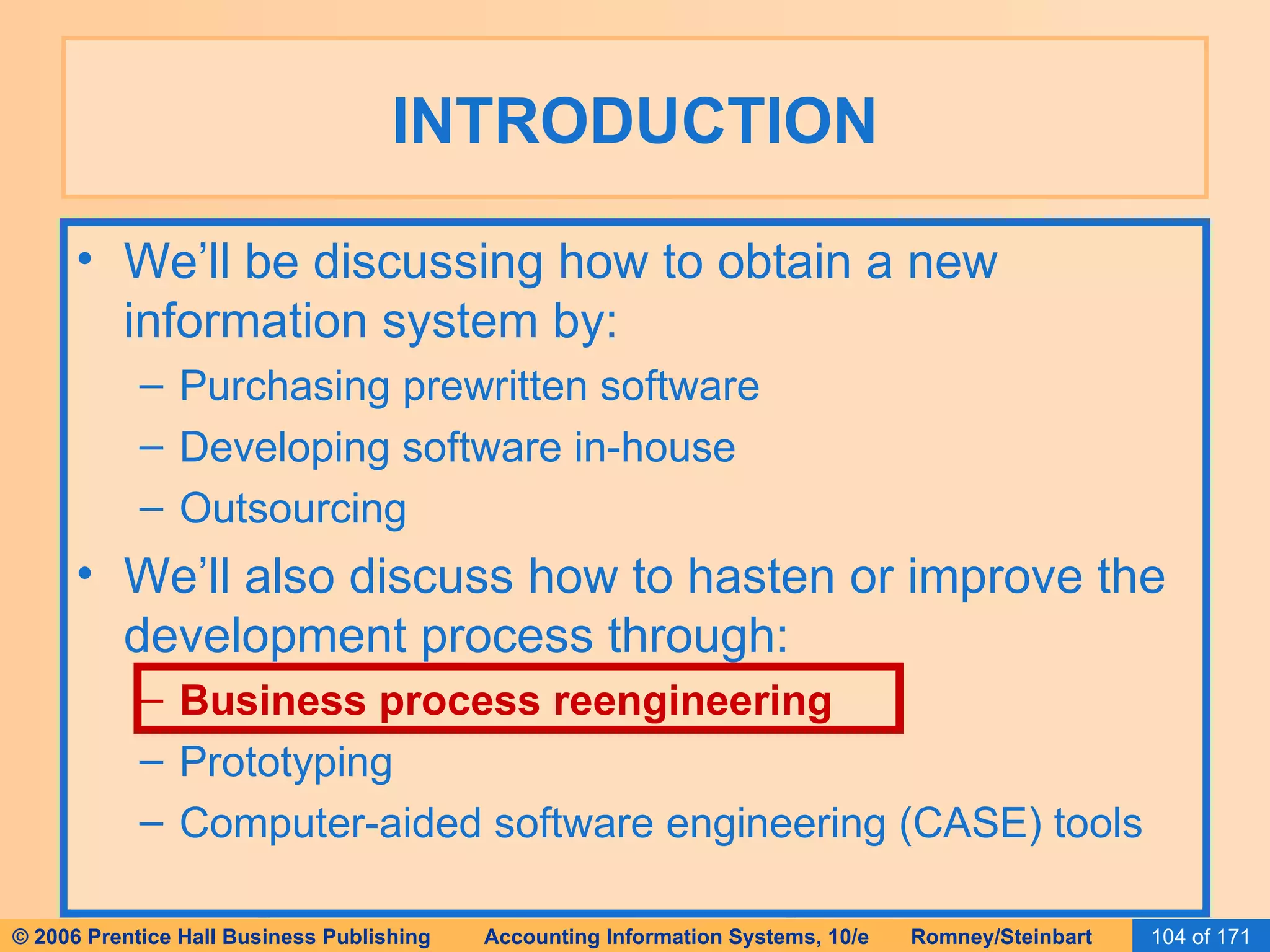 INTRODUCTION

• We’ll be discussing how to obtain a new information system by:
– Purchasing prewritten software
– Developing software in-house
– Outsourcing

• We’ll also discuss how to hasten or improve the development process through:
– Business process reengineering
– Prototyping
– Computer-aided software engineering (CASE) tools

© 2006 Prentice Hall Business Publishing Accounting Information Systems, 10/e Romney/Steinbart 104 of 171